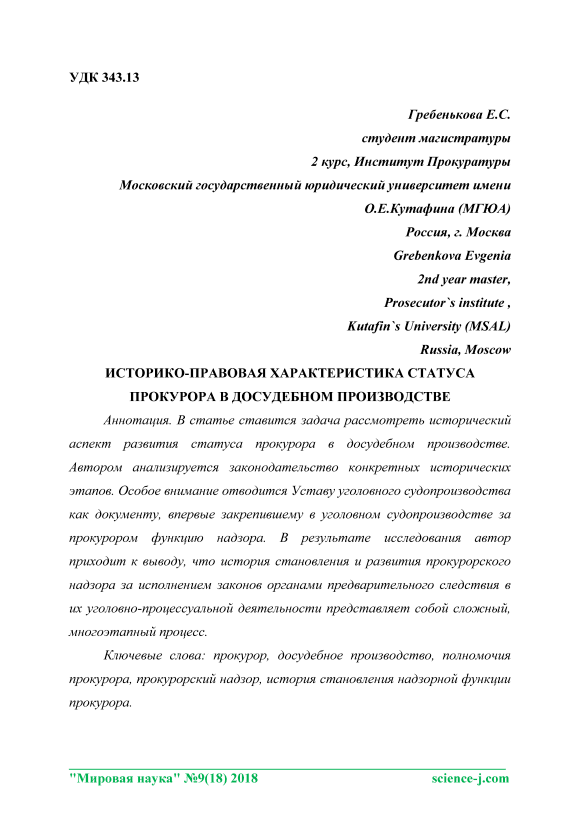 УДК 343.13

Гребенькова Е.С.
студент магистратуры
2 курс, Институт Прокуратуры
Московский государственный юридический университет имени О.Е.Кутафина (МГЮА)
Россия, г. Москва
Grebenkova Evgenia
2nd year master,
Prosecutor`s institute ,
Kutafin`s University (MSAL)
Russia, Moscow

ИСТОРИКО-ПРАВОВАЯ ХАРАКТЕРИСТИКА СТАТУСА ПРОКУРОРА В ДОСУДЕБНОМ ПРОИЗВОДСТВЕ

Аннотация. В статье ставится задача рассмотреть исторический аспект развития статуса прокурора в досудебном производстве. Автором анализируется законодательство конкретных исторических этапов. Особое внимание отводится Уставу уголовного судопроизводства как документу, впервые закрепившему в уголовном судопроизводстве за прокурором функцию надзора. В результате исследования автор приходит к выводу, что история становления и развития прокурорского надзора за исполнением законов органами предварительного следствия в их уголовно-процессуальной деятельности представляет собой сложный, многоэтапный процесс.

Ключевые слова: прокурор, досудебное производство, полномочия прокурора, прокурорский надзор, история становления надзорной функции прокурора.

"Мировая наука" №9(18) 2018 science-j.com